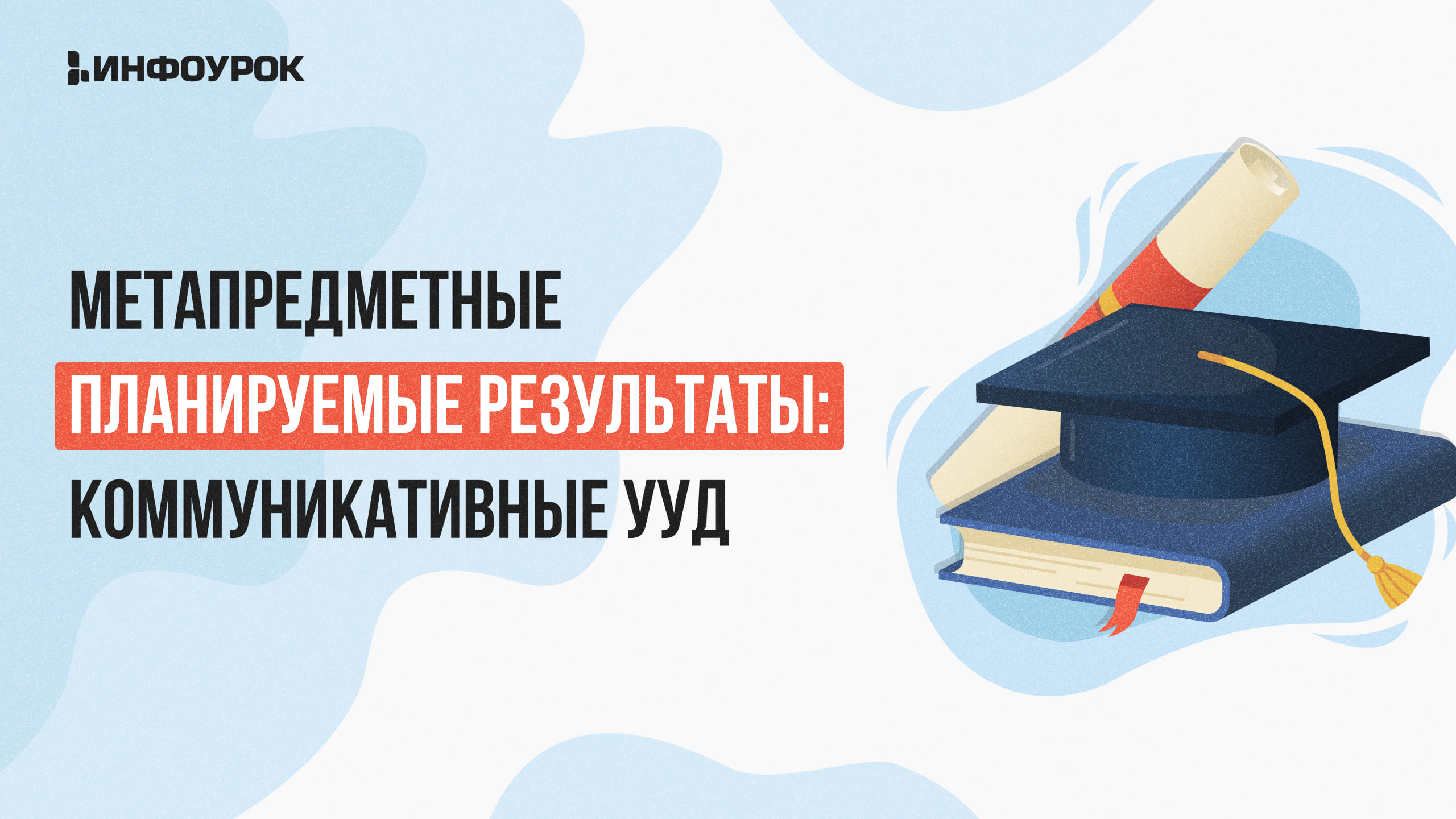 ИНФОУРОК

МЕТАПРЕДМЕТНЫЕ ПЛАНИРУЕМЫЕ РЕЗУЛЬТАТЫ: КОММУНИКАТИВНЫЕ УУД